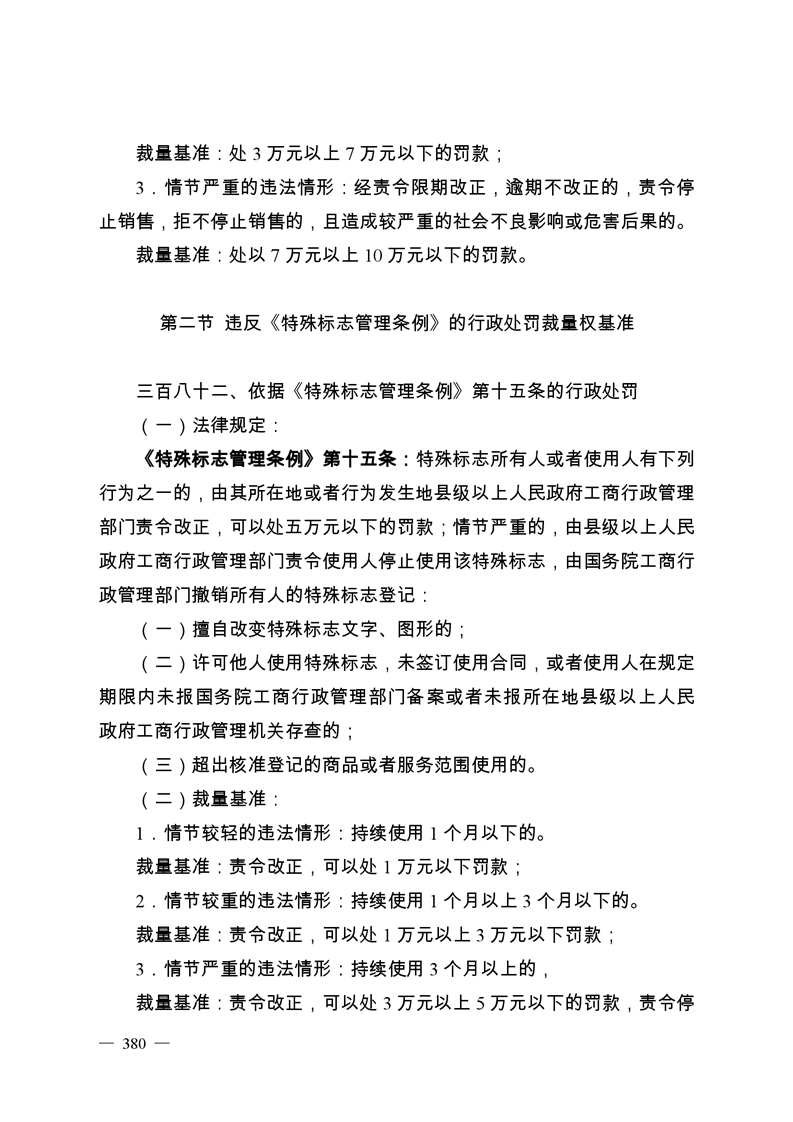 裁量基准：处 3 万元以上 7 万元以下的罚款；

3．情节严重的违法情形：经责令限期改正，逾期不改正的，责令停止销售，拒不停止销售的，且造成较严重的社会不良影响或危害后果的。

裁量基准：处以 7 万元以上 10 万元以下的罚款。

第二节 违反《特殊标志管理条例》的行政处罚裁量权基准

三百八十二、依据《特殊标志管理条例》第十五条的行政处罚

（一）法律规定：

《特殊标志管理条例》第十五条：特殊标志所有人或者使用人有下列行为之一的，由其所在地或者行为发生地县级以上人民政府工商行政管理部门责令改正，可以处五万元以下的罚款；情节严重的，由县级以上人民政府工商行政管理部门责令使用人停止使用该特殊标志，由国务院工商行政管理部门撤销所有人的特殊标志登记：

（一）擅自改变特殊标志文字、图形的；

（二）许可他人使用特殊标志，未签订使用合同，或者使用人在规定期限内未报国务院工商行政管理部门备案或者未报所在地县级以上人民政府工商行政管理机关存查的；

（三）超出核准登记的商品或者服务范围使用的。

（二）裁量基准：

1．情节较轻的违法情形：持续使用 1 个月以下的。

裁量基准：责令改正，可以处 1 万元以下罚款；

2．情节较重的违法情形：持续使用 1 个月以上 3 个月以下的。

裁量基准：责令改正，可以处 1 万元以上 3 万元以下罚款；

3．情节严重的违法情形：持续使用 3 个月以上的，

裁量基准：责令改正，可以处 3 万元以上 5 万元以下的罚款，责令停

— 380 —